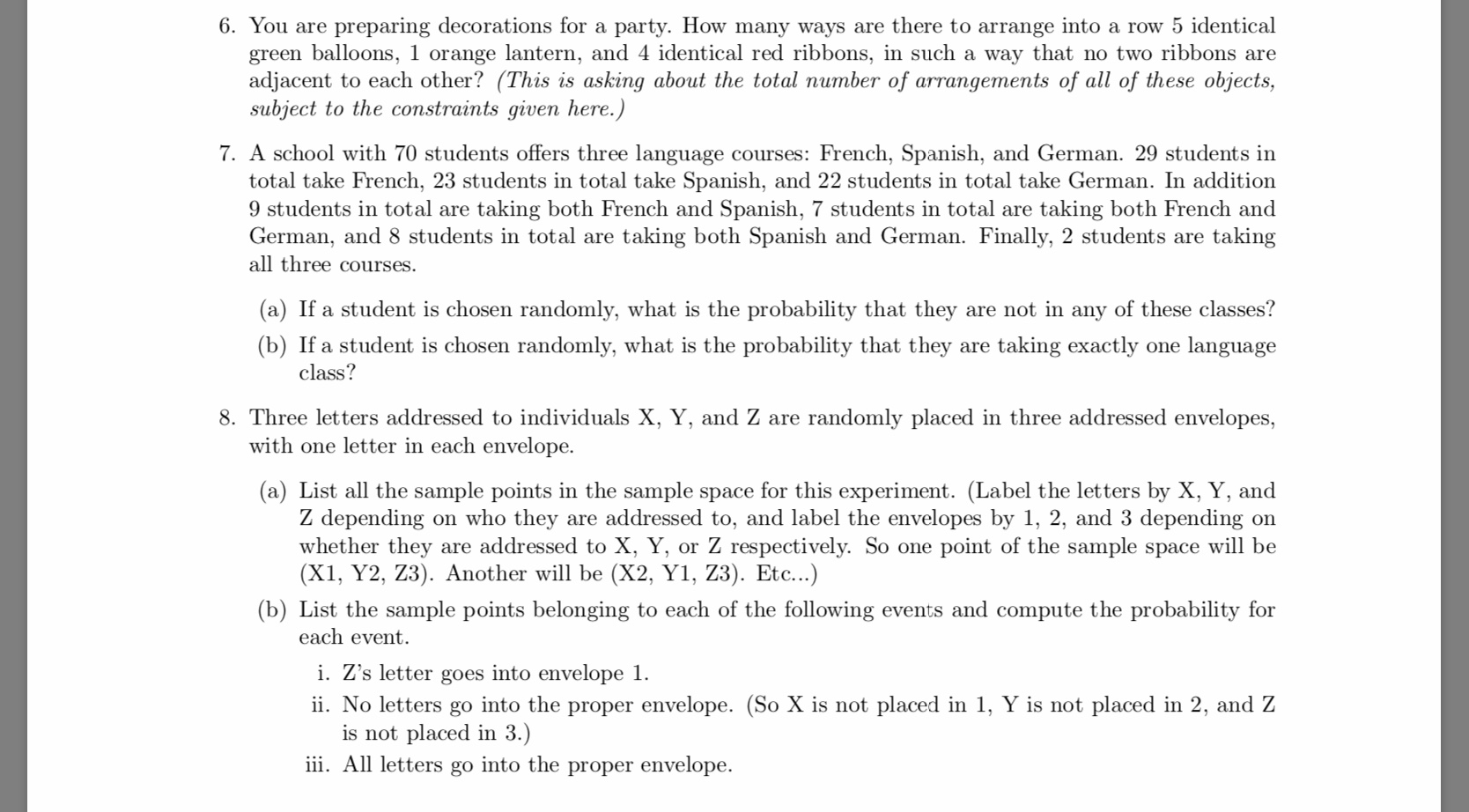 6. You are preparing decorations for a party. How many ways are there to arrange into a row 5 identical green balloons, 1 orange lantern, and 4 identical red ribbons, in such a way that no two ribbons are adjacent to each other? (This is asking about the total number of arrangements of all of these objects, subject to the constraints given here.)

7. A school with 70 students offers three language courses: French, Spanish, and German. 29 students in total take French, 23 students in total take Spanish, and 22 students in total take German. In addition 9 students in total are taking both French and Spanish, 7 students in total are taking both French and German, and 8 students in total are taking both Spanish and German. Finally, 2 students are taking all three courses.

(a) If a student is chosen randomly, what is the probability that they are not in any of these classes?

(b) If a student is chosen randomly, what is the probability that they are taking exactly one language class?

8. Three letters addressed to individuals X, Y, and Z are randomly placed in three addressed envelopes, with one letter in each envelope.

(a) List all the sample points in the sample space for this experiment. (Label the letters by X, Y, and Z depending on who they are addressed to, and label the envelopes by 1, 2, and 3 depending on whether they are addressed to X, Y, or Z respectively. So one point of the sample space will be (X1, Y2, Z3). Another will be (X2, Y1, Z3). Etc...)

(b) List the sample points belonging to each of the following events and compute the probability for each event.

i. Z's letter goes into envelope 1.

ii. No letters go into the proper envelope. (So X is not placed in 1, Y is not placed in 2, and Z is not placed in 3.)

iii. All letters go into the proper envelope.